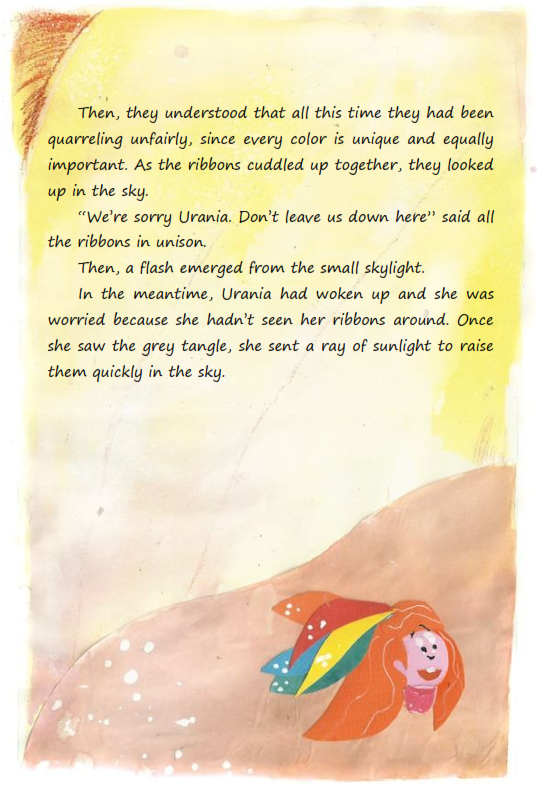 Then, they understood that all this time they had been quarreling unfairly, since every color is unique and equally important. As the ribbons cuddled up together, they looked up in the sky.

"We're sorry Urania. Don't leave us down here" said all the ribbons in unison.

Then, a flash emerged from the small skylight.

In the meantime, Urania had woken up and she was worried because she hadn't seen her ribbons around. Once she saw the grey tangle, she sent a ray of sunlight to raise them quickly in the sky.